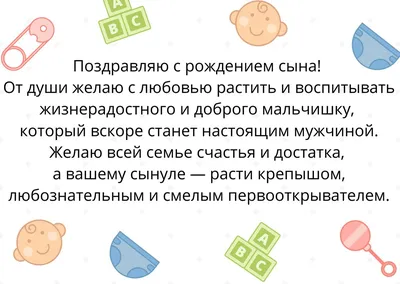 A
B C

Поздравляю с рождением сына!
От души желаю с любовью растить и воспитывать жизнерадостного и доброго мальчишку, который вскоре станет настоящим мужчиной.
Желаю всей семье счастья и достатка, а вашему сынуле — расти крепышом, любознательным и смелым первооткрывателем.

A
B C